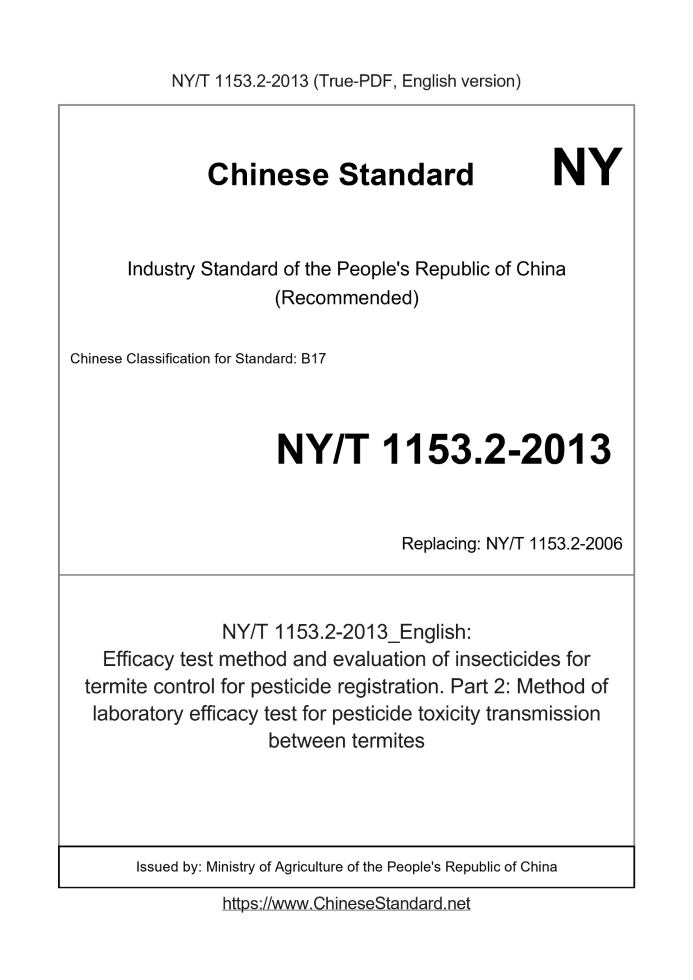 NY/T 1153.2-2013 (True-PDF, English version)

Chinese Standard

NY

Industry Standard of the People's Republic of China (Recommended)

Chinese Classification for Standard: B17

NY/T 1153.2-2013

Replacing: NY/T 1153.2-2006

NY/T 1153.2-2013_English: Efficacy test method and evaluation of insecticides for termite control for pesticide registration. Part 2: Method of laboratory efficacy test for pesticide toxicity transmission between termites

Issued by: Ministry of Agriculture of the People's Republic of China

https://www.ChineseStandard.net